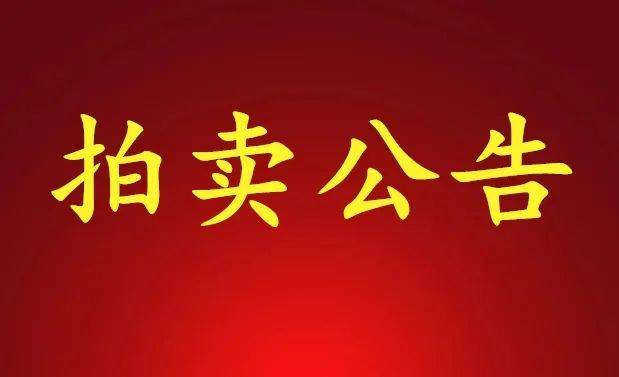 拍卖公告